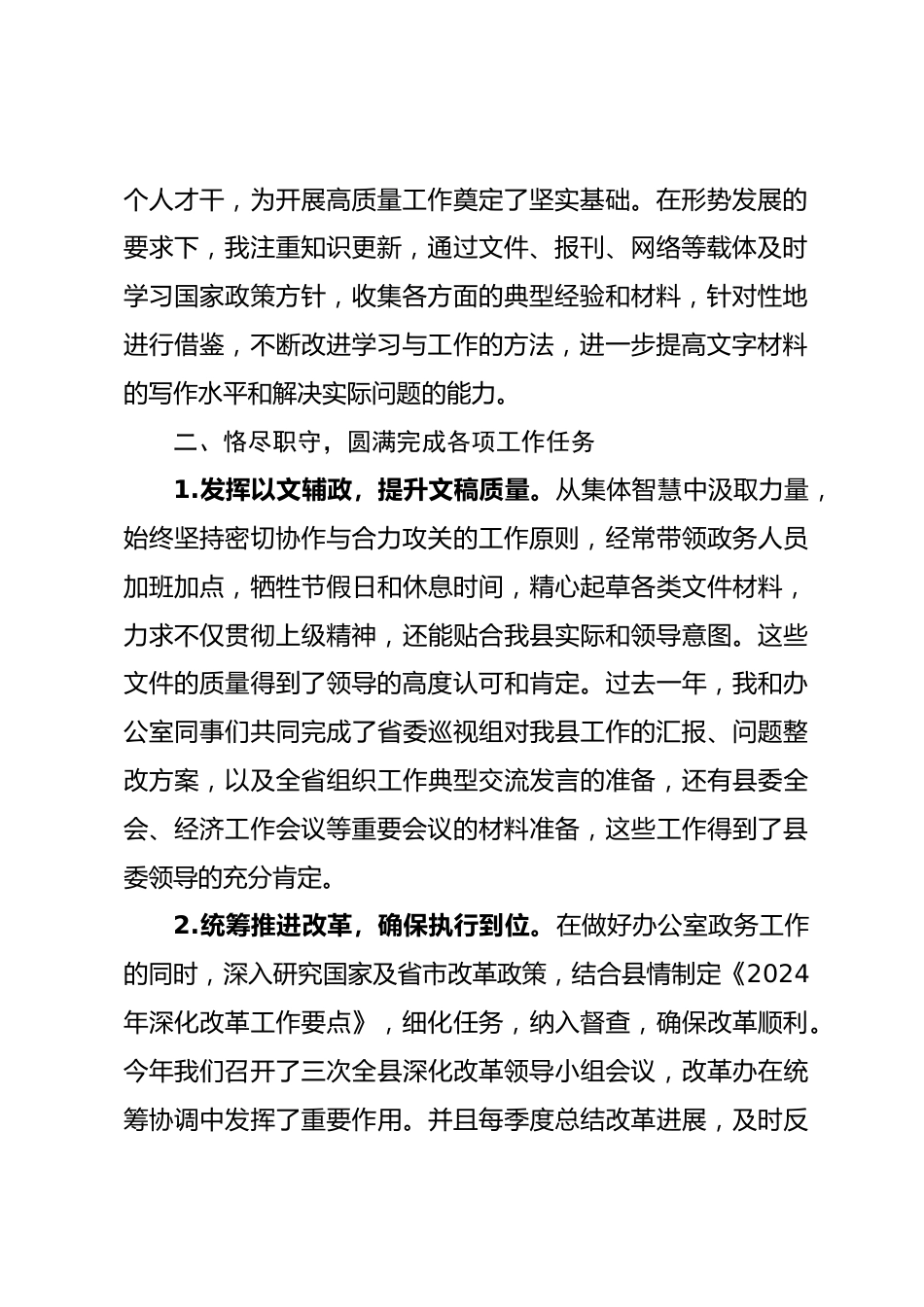 个人才干，为开展高质量工作奠定了坚实基础。在形势发展的要求下，我注重知识更新，通过文件、报刊、网络等载体及时学习国家政策方针，收集各方面的典型经验和材料，针对性地进行借鉴，不断改进学习与工作的方法，进一步提高文字材料的写作水平和解决实际问题的能力。

二、恪尽职守，圆满完成各项工作任务

1.发挥以文辅政，提升文稿质量。从集体智慧中汲取力量，始终坚持密切协作与合力攻关的工作原则，经常带领政务人员加班加点，牺牲节假日和休息时间，精心起草各类文件材料，力求不仅贯彻上级精神，还能贴合我县实际和领导意图。这些文件的质量得到了领导的高度认可和肯定。过去一年，我和办公室同事们共同完成了省委巡视组对我县工作的汇报、问题整改方案，以及全省组织工作典型交流发言的准备，还有县委全会、经济工作会议等重要会议的材料准备，这些工作得到了县委领导的充分肯定。

2.统筹推进改革，确保执行到位。在做好办公室政务工作的同时，深入研究国家及省市改革政策，结合县情制定《2024年深化改革工作要点》，细化任务，纳入督查，确保改革顺利。今年我们召开了三次全县深化改革领导小组会议，改革办在统筹协调中发挥了重要作用。并且每季度总结改革进展，及时反